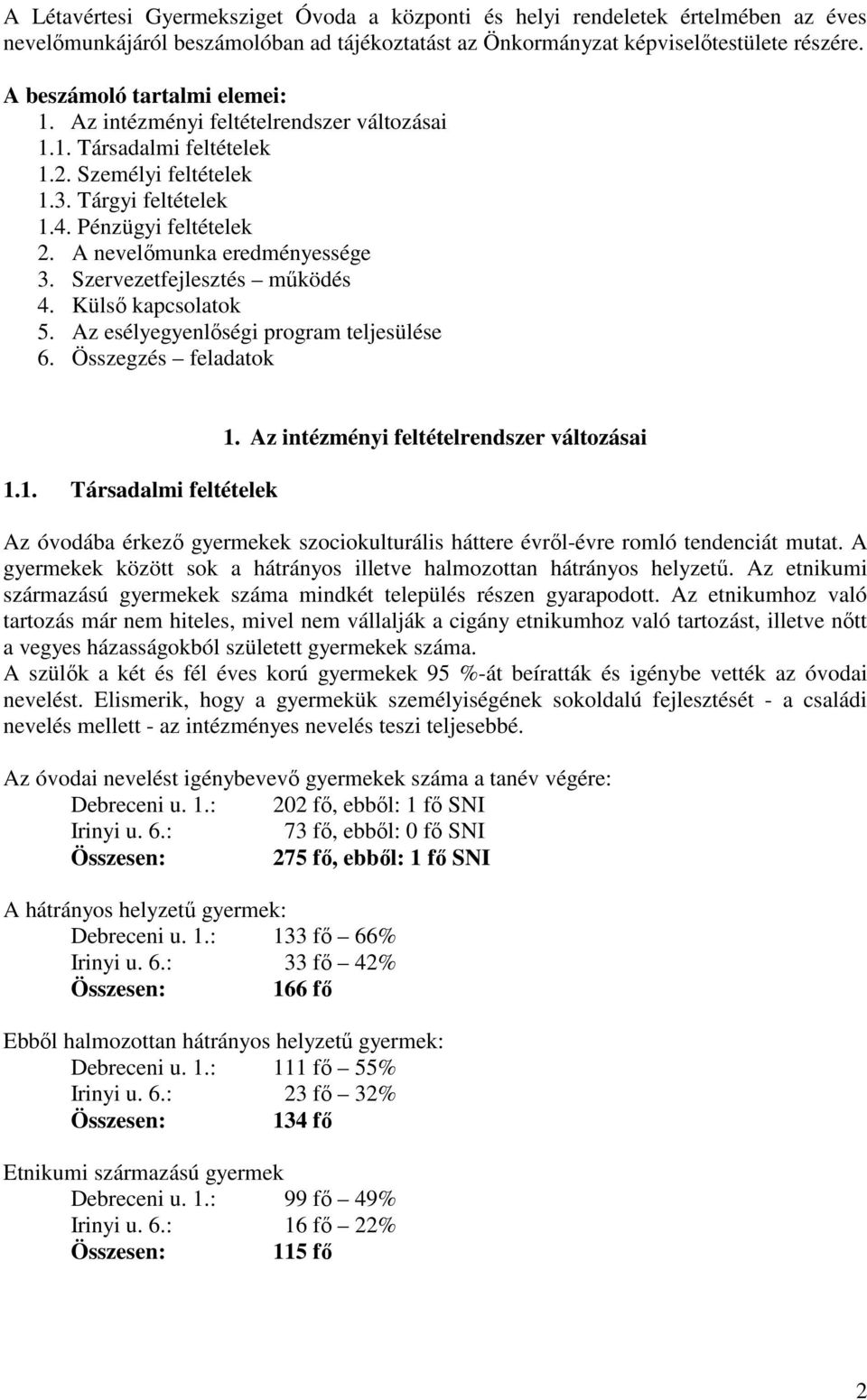 A Létavértesi Gyermeksziget Óvoda a központi és helyi rendeletek értelmében az éves nevelőmunkájáról beszámolóban tájékoztatást az Önkormányzat képviselőtestülete részére.

A beszámoló tartalmi elemei:
1. Az intézményi feltételrendszer változásai
1.1. Társadalmi feltételek
1.2. Személyi feltételek
1.3. Tárgyi feltételek
1.4. Pénzügyi feltételek
2. A nevelőmunka eredményessége
3. Szervezetfejlesztés – működés
4. Külső kapcsolatok
5. Az esélyegyenlőségi program teljesülése
6. Összegzés – feladatok

1. Az intézményi feltételrendszer változásai

1.1. Társadalmi feltételek

Az óvodába érkező gyermekek szociokulturális háttere évről-évre romló tendenciát mutat. A gyermekek között sok a hátrányos illetve halmozottan hátrányos helyzetű. Az etnikumi származású gyermekek száma mindkét település részen gyarapodott. Az etnikumhoz való tartozás már nem hiteles, mivel nem vállalják a cigány etnikumhoz való tartozást, illetve nőtt a vegyes házasságokból született gyermekek száma.
A szülők a két és fél éves korú gyermekek 95 %-át beíratták és igénybe vették az óvodai nevelést. Elismerik, hogy a gyermekük személyiségének sokoldalú fejlesztését - a családi nevelés mellett - az intézményes nevelés teszi teljesebbé.

Az óvodai nevelést igénybevevő gyermekek száma a tanév végére:
Debreceni u. 1.: 202 fő, ebből: 1 fő SNI
Irinyi u. 6.: 73 fő, ebből: 0 fő SNI
Összesen: 275 fő, ebből: 1 fő SNI

A hátrányos helyzetű gyermek:
Debreceni u. 1.: 133 fő – 66%
Irinyi u. 6.: 33 fő – 42%
Összesen: 166 fő

Ebből halmozottan hátrányos helyzetű gyermek:
Debreceni u. 1.: 111 fő – 55%
Irinyi u. 6.: 23 fő – 32%
Összesen: 134 fő

Etnikumi származású gyermek
Debreceni u. 1.: 99 fő – 49%
Irinyi u. 6.: 16 fő – 22%
Összesen: 115 fő

2